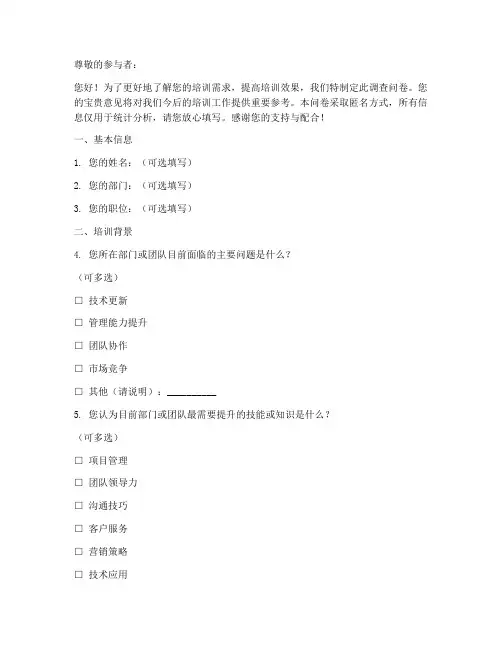 尊敬的参与者：

您好！为了更好地了解您的培训需求，提高培训效果，我们特制定此调查问卷。您的宝贵意见将对我们今后的培训工作提供重要参考。本问卷采取匿名方式，所有信息仅用于统计分析，请您放心填写。感谢您的支持与配合！

一、基本信息

1. 您的姓名：（可选填写）

2. 您的部门：（可选填写）

3. 您的职位：（可选填写）

二、培训背景

4. 您所在部门或团队目前面临的主要问题是什么？

（可多选）

☐ 技术更新

☐ 管理能力提升

☐ 团队协作

☐ 市场竞争

☐ 其他（请说明）：__________

5. 您认为目前部门或团队最需要提升的技能或知识是什么？

（可多选）

☐ 项目管理

☐ 团队领导力

☐ 沟通技巧

☐ 客户服务

☐ 营销策略

☐ 技术应用